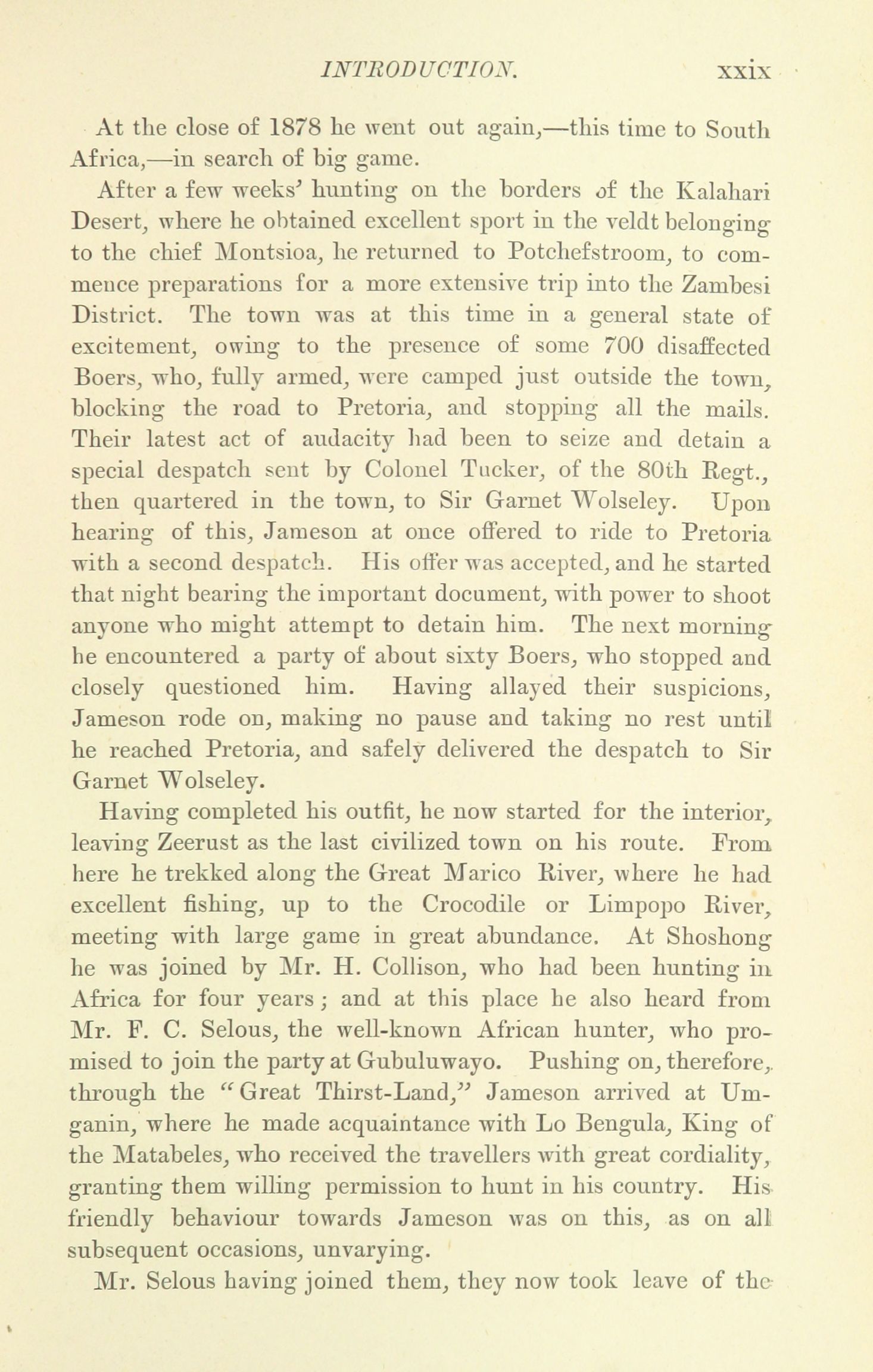 INTRODUCTION. xxix

At the close of 1878 he went out again,—this time to South Africa,—in search of big game.

After a few weeks' hunting on the borders of the Kalahari Desert, where he obtained excellent sport in the veldt belonging to the chief Montsioa, he returned to Potchefstroom, to commence preparations for a more extensive trip into the Zambesi District. The town was at this time in a general state of excitement, owing to the presence of some 700 disaffected Boers, who, fully armed, were camped just outside the town, blocking the road to Pretoria, and stopping all the mails. Their latest act of audacity had been to seize and detain a special despatch sent by Colonel Tucker, of the 80th Regt., then quartered in the town, to Sir Garnet Wolseley. Upon hearing of this, Jameson at once offered to ride to Pretoria with a second despatch. His offer was accepted, and he started that night bearing the important document, with power to shoot anyone who might attempt to detain him. The next morning he encountered a party of about sixty Boers, who stopped and closely questioned him. Having allayed their suspicions, Jameson rode on, making no pause and taking no rest until he reached Pretoria, and safely delivered the despatch to Sir Garnet Wolseley.

Having completed his outfit, he now started for the interior, leaving Zeerust as the last civilized town on his route. From here he trekked along the Great Marico River, where he had excellent fishing, up to the Crocodile or Limpopo River, meeting with large game in great abundance. At Shoshong he was joined by Mr. H. Collison, who had been hunting in Africa for four years; and at this place he also heard from Mr. F. C. Selous, the well-known African hunter, who promised to join the party at Gubuluwayo. Pushing on, therefore, through the "Great Thirst-Land," Jameson arrived at Umganin, where he made acquaintance with Lo Bengula, King of the Matabeles, who received the travellers with great cordiality, granting them willing permission to hunt in his country. His friendly behaviour towards Jameson was on this, as on all subsequent occasions, unvarying.

Mr. Selous having joined them, they now took leave of the